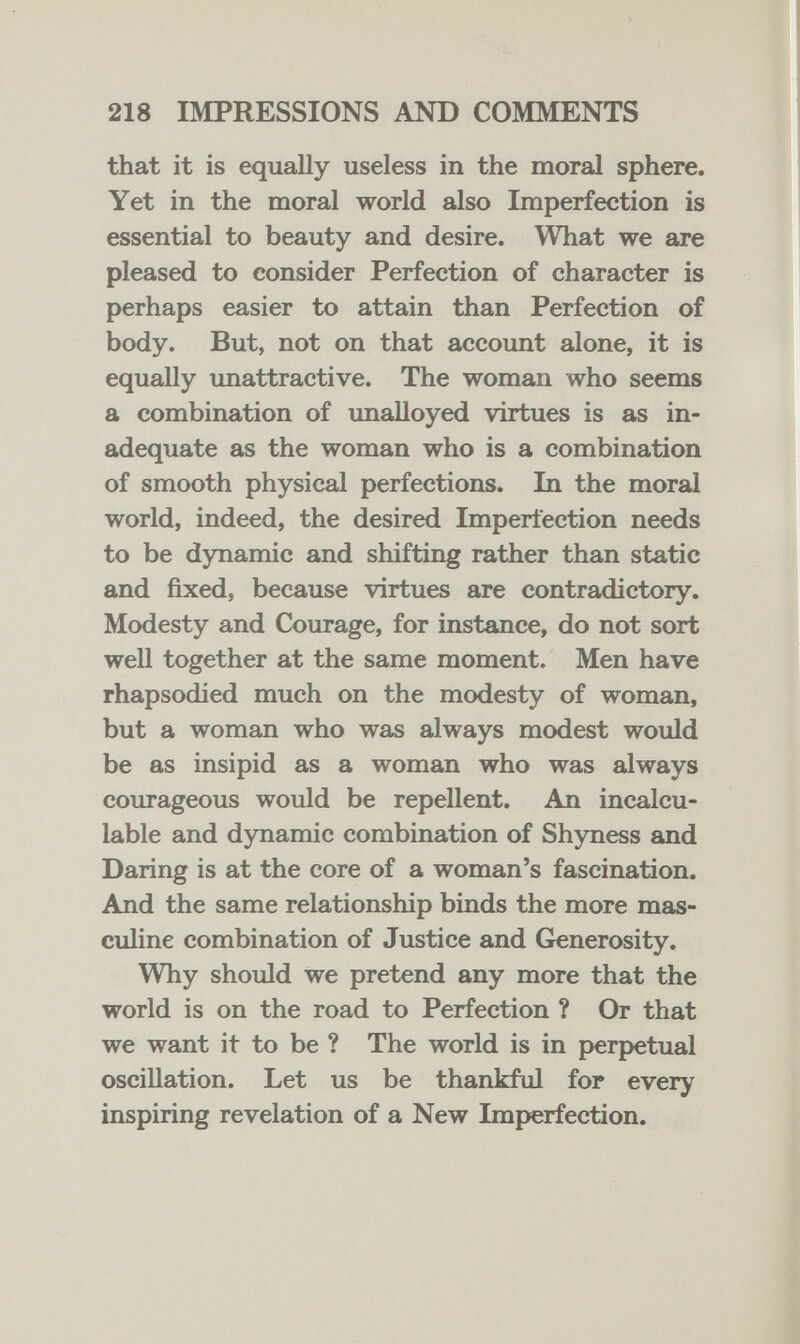 218 IMPRESSIONS AND COMMENTS

that it is equally useless in the moral sphere. Yet in the moral world also Imperfection is essential to beauty and desire. What we are pleased to consider Perfection of character is perhaps easier to attain than Perfection of body. But, not on that account alone, it is equally unattractive. The woman who seems a combination of unalloyed virtues is as inadequate as the woman who is a combination of smooth physical perfections. In the moral world, indeed, the desired Imperfection needs to be dynamic and shifting rather than static and fixed, because virtues are contradictory. Modesty and Courage, for instance, do not sort well together at the same moment. Men have rhapsodied much on the modesty of woman, but a woman who was always modest would be as insipid as a woman who was always courageous would be repellent. An incalculable and dynamic combination of Shyness and Daring is at the core of a woman's fascination. And the same relationship binds the more masculine combination of Justice and Generosity.

Why should we pretend any more that the world is on the road to Perfection ? Or that we want it to be ? The world is in perpetual oscillation. Let us be thankful for every inspiring revelation of a New Imperfection.